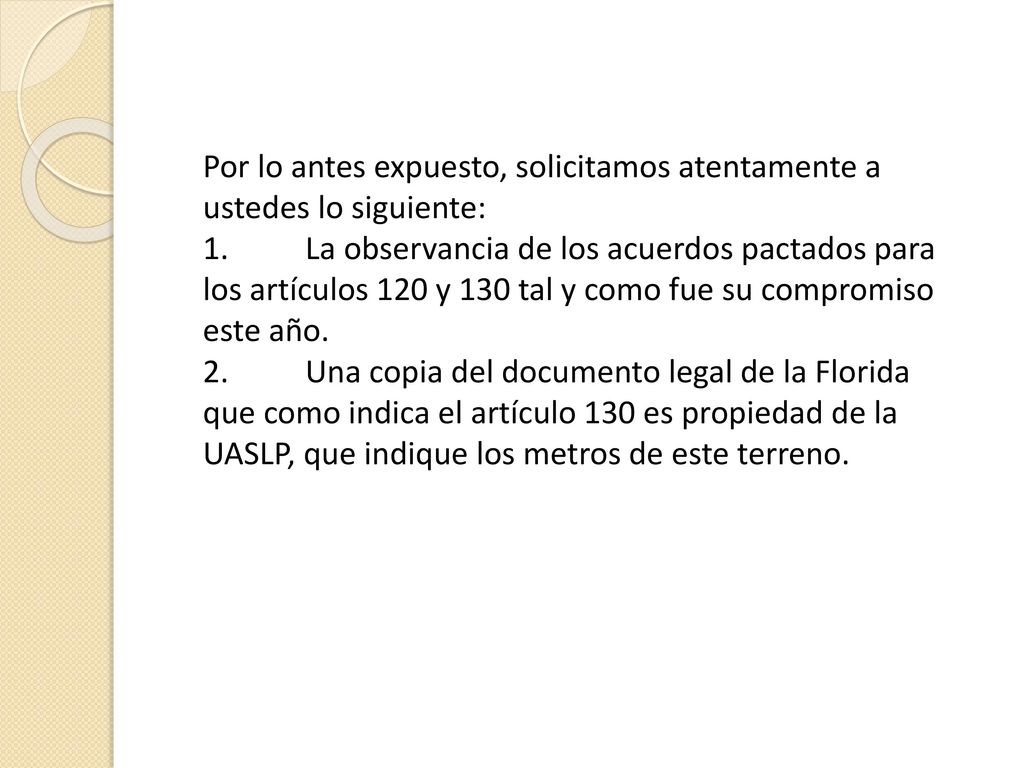 Por lo antes expuesto, solicitamos atentamente a ustedes lo siguiente:
1. La observancia de los acuerdos pactados para los artículos 120 y 130 tal y como fue su compromiso este año.
2. Una copia del documento legal de la Florida que como indica el artículo 130 es propiedad de la UASLP, que indique los metros de este terreno.